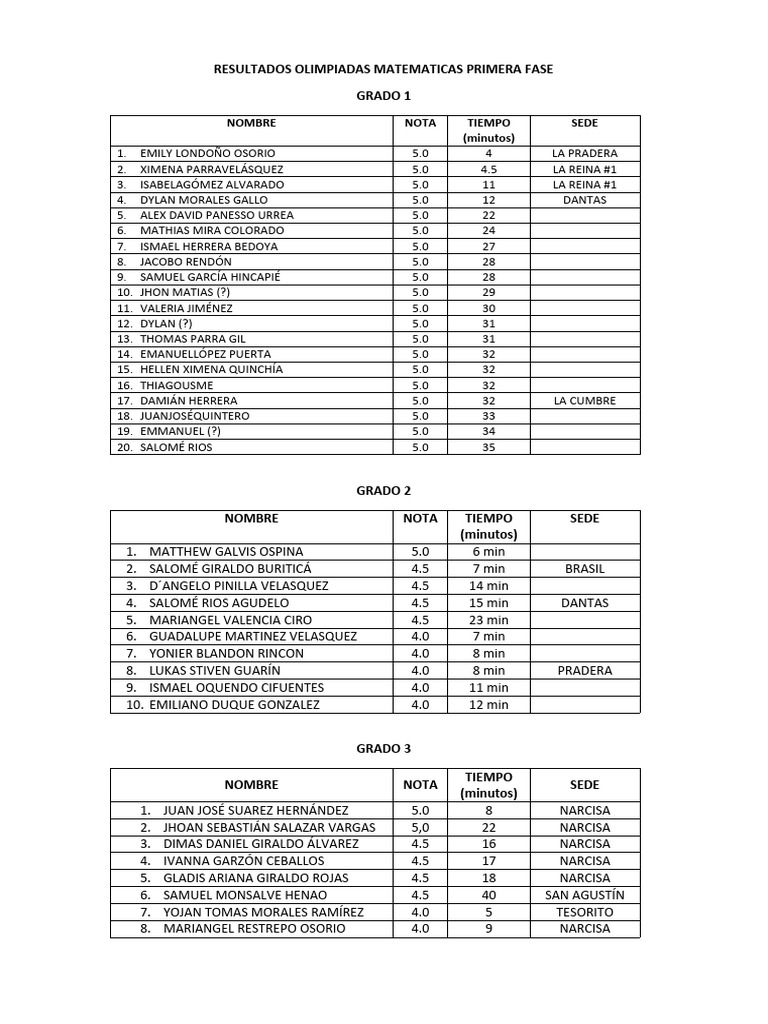 RESULTADOS OLIMPIADAS MATEMATICAS PRIMERA FASE

GRADO 1

| NOMBRE | NOTA | TIEMPO (minutos) | SEDE |
|---|---|---|---|
| 1. EMILY LONDOÑO OSORIO | 5.0 | 4 | LA PRADERA |
| 2. XIMENA PARRAVELÁSQUEZ | 5.0 | 4.5 | LA REINA #1 |
| 3. ISABELAGÓMEZ ALVARADO | 5.0 | 11 | LA REINA #1 |
| 4. DYLAN MORALES GALLO | 5.0 | 12 | DANTAS |
| 5. ALEX DAVID PANESSO URREA | 5.0 | 22 | |
| 6. MATHIAS MIRA COLORADO | 5.0 | 24 | |
| 7. ISMAEL HERRERA BEDOYA | 5.0 | 27 | |
| 8. JACOBO RENDÓN | 5.0 | 28 | |
| 9. SAMUEL GARCÍA HINCAPIÉ | 5.0 | 28 | |
| 10. JHON MATIAS (?) | 5.0 | 29 | |
| 11. VALERIA JIMÉNEZ | 5.0 | 30 | |
| 12. DYLAN (?) | 5.0 | 31 | |
| 13. THOMAS PARRA GIL | 5.0 | 31 | |
| 14. EMANUELLÓPEZ PUERTA | 5.0 | 32 | |
| 15. HELLEN XIMENA QUINCHÍA | 5.0 | 32 | |
| 16. THIAGOUSME | 5.0 | 32 | |
| 17. DAMIÁN HERRERA | 5.0 | 32 | LA CUMBRE |
| 18. JUANJOSÉQUINTERO | 5.0 | 33 | |
| 19. EMMANUEL (?) | 5.0 | 34 | |
| 20. SALOMÉ RIOS | 5.0 | 35 | |

GRADO 2

| NOMBRE | NOTA | TIEMPO (minutos) | SEDE |
|---|---|---|---|
| 1. MATTHEW GALVIS OSPINA | 5.0 | 6 min | |
| 2. SALOMÉ GIRALDO BURITICÁ | 4.5 | 7 min | BRASIL |
| 3. D´ANGELO PINILLA VELASQUEZ | 4.5 | 14 min | |
| 4. SALOMÉ RIOS AGUDELO | 4.5 | 15 min | DANTAS |
| 5. MARIANGEL VALENCIA CIRO | 4.5 | 23 min | |
| 6. GUADALUPE MARTINEZ VELASQUEZ | 4.0 | 7 min | |
| 7. YONIER BLANDON RINCON | 4.0 | 8 min | |
| 8. LUKAS STIVEN GUARÍN | 4.0 | 8 min | PRADERA |
| 9. ISMAEL OQUENDO CIFUENTES | 4.0 | 11 min | |
| 10. EMILIANO DUQUE GONZALEZ | 4.0 | 12 min | |

GRADO 3

| NOMBRE | NOTA | TIEMPO (minutos) | SEDE |
|---|---|---|---|
| 1. JUAN JOSÉ SUAREZ HERNÁNDEZ | 5.0 | 8 | NARCISA |
| 2. JHOAN SEBASTIÁN SALAZAR VARGAS | 5,0 | 22 | NARCISA |
| 3. DIMAS DANIEL GIRALDO ÁLVAREZ | 4.5 | 16 | NARCISA |
| 4. IVANNA GARZÓN CEBALLOS | 4.5 | 17 | NARCISA |
| 5. GLADIS ARIANA GIRALDO ROJAS | 4.5 | 18 | NARCISA |
| 6. SAMUEL MONSALVE HENAO | 4.5 | 40 | SAN AGUSTÍN |
| 7. YOJAN TOMAS MORALES RAMÍREZ | 4.0 | 5 | TESORITO |
| 8. MARIANGEL RESTREPO OSORIO | 4.0 | 9 | NARCISA |